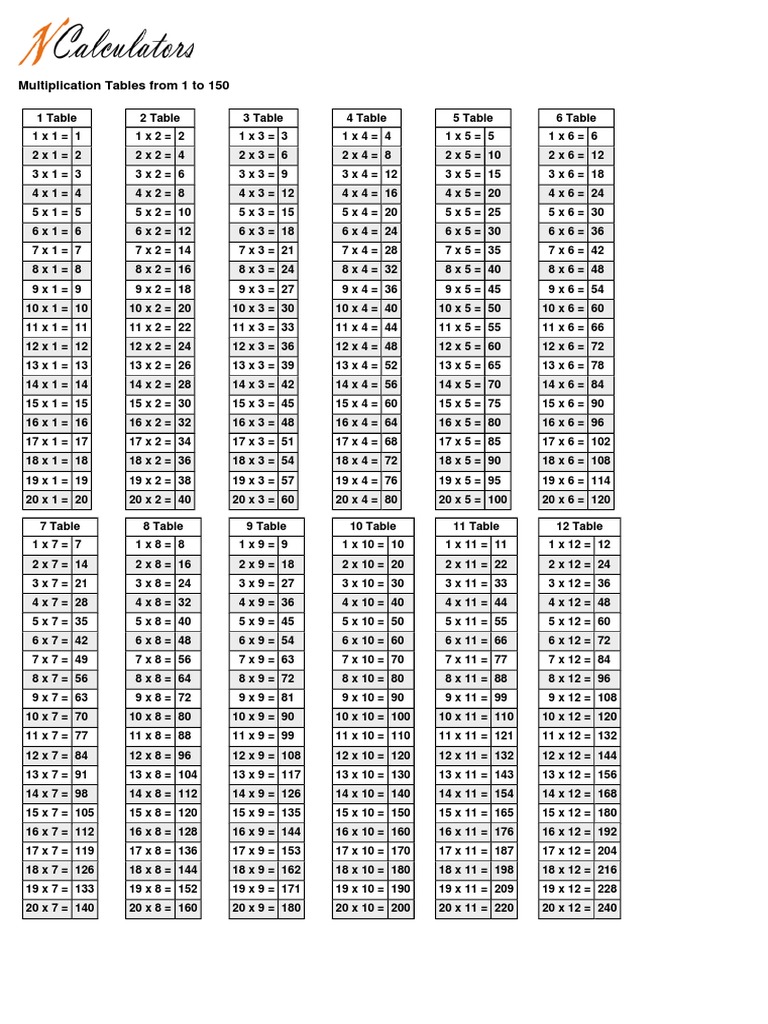 NCalculators

Multiplication Tables from 1 to 150

| 1 Table | |
|---|---|
| 1 x 1 = | 1 |
| 2 x 1 = | 2 |
| 3 x 1 = | 3 |
| 4 x 1 = | 4 |
| 5 x 1 = | 5 |
| 6 x 1 = | 6 |
| 7 x 1 = | 7 |
| 8 x 1 = | 8 |
| 9 x 1 = | 9 |
| 10 x 1 = | 10 |
| 11 x 1 = | 11 |
| 12 x 1 = | 12 |
| 13 x 1 = | 13 |
| 14 x 1 = | 14 |
| 15 x 1 = | 15 |
| 16 x 1 = | 16 |
| 17 x 1 = | 17 |
| 18 x 1 = | 18 |
| 19 x 1 = | 19 |
| 20 x 1 = | 20 |

| 2 Table | |
|---|---|
| 1 x 2 = | 2 |
| 2 x 2 = | 4 |
| 3 x 2 = | 6 |
| 4 x 2 = | 8 |
| 5 x 2 = | 10 |
| 6 x 2 = | 12 |
| 7 x 2 = | 14 |
| 8 x 2 = | 16 |
| 9 x 2 = | 18 |
| 10 x 2 = | 20 |
| 11 x 2 = | 22 |
| 12 x 2 = | 24 |
| 13 x 2 = | 26 |
| 14 x 2 = | 28 |
| 15 x 2 = | 30 |
| 16 x 2 = | 32 |
| 17 x 2 = | 34 |
| 18 x 2 = | 36 |
| 19 x 2 = | 38 |
| 20 x 2 = | 40 |

| 3 Table | |
|---|---|
| 1 x 3 = | 3 |
| 2 x 3 = | 6 |
| 3 x 3 = | 9 |
| 4 x 3 = | 12 |
| 5 x 3 = | 15 |
| 6 x 3 = | 18 |
| 7 x 3 = | 21 |
| 8 x 3 = | 24 |
| 9 x 3 = | 27 |
| 10 x 3 = | 30 |
| 11 x 3 = | 33 |
| 12 x 3 = | 36 |
| 13 x 3 = | 39 |
| 14 x 3 = | 42 |
| 15 x 3 = | 45 |
| 16 x 3 = | 48 |
| 17 x 3 = | 51 |
| 18 x 3 = | 54 |
| 19 x 3 = | 57 |
| 20 x 3 = | 60 |

| 4 Table | |
|---|---|
| 1 x 4 = | 4 |
| 2 x 4 = | 8 |
| 3 x 4 = | 12 |
| 4 x 4 = | 16 |
| 5 x 4 = | 20 |
| 6 x 4 = | 24 |
| 7 x 4 = | 28 |
| 8 x 4 = | 32 |
| 9 x 4 = | 36 |
| 10 x 4 = | 40 |
| 11 x 4 = | 44 |
| 12 x 4 = | 48 |
| 13 x 4 = | 52 |
| 14 x 4 = | 56 |
| 15 x 4 = | 60 |
| 16 x 4 = | 64 |
| 17 x 4 = | 68 |
| 18 x 4 = | 72 |
| 19 x 4 = | 76 |
| 20 x 4 = | 80 |

| 5 Table | |
|---|---|
| 1 x 5 = | 5 |
| 2 x 5 = | 10 |
| 3 x 5 = | 15 |
| 4 x 5 = | 20 |
| 5 x 5 = | 25 |
| 6 x 5 = | 30 |
| 7 x 5 = | 35 |
| 8 x 5 = | 40 |
| 9 x 5 = | 45 |
| 10 x 5 = | 50 |
| 11 x 5 = | 55 |
| 12 x 5 = | 60 |
| 13 x 5 = | 65 |
| 14 x 5 = | 70 |
| 15 x 5 = | 75 |
| 16 x 5 = | 80 |
| 17 x 5 = | 85 |
| 18 x 5 = | 90 |
| 19 x 5 = | 95 |
| 20 x 5 = | 100 |

| 6 Table | |
|---|---|
| 1 x 6 = | 6 |
| 2 x 6 = | 12 |
| 3 x 6 = | 18 |
| 4 x 6 = | 24 |
| 5 x 6 = | 30 |
| 6 x 6 = | 36 |
| 7 x 6 = | 42 |
| 8 x 6 = | 48 |
| 9 x 6 = | 54 |
| 10 x 6 = | 60 |
| 11 x 6 = | 66 |
| 12 x 6 = | 72 |
| 13 x 6 = | 78 |
| 14 x 6 = | 84 |
| 15 x 6 = | 90 |
| 16 x 6 = | 96 |
| 17 x 6 = | 102 |
| 18 x 6 = | 108 |
| 19 x 6 = | 114 |
| 20 x 6 = | 120 |

| 7 Table | |
|---|---|
| 1 x 7 = | 7 |
| 2 x 7 = | 14 |
| 3 x 7 = | 21 |
| 4 x 7 = | 28 |
| 5 x 7 = | 35 |
| 6 x 7 = | 42 |
| 7 x 7 = | 49 |
| 8 x 7 = | 56 |
| 9 x 7 = | 63 |
| 10 x 7 = | 70 |
| 11 x 7 = | 77 |
| 12 x 7 = | 84 |
| 13 x 7 = | 91 |
| 14 x 7 = | 98 |
| 15 x 7 = | 105 |
| 16 x 7 = | 112 |
| 17 x 7 = | 119 |
| 18 x 7 = | 126 |
| 19 x 7 = | 133 |
| 20 x 7 = | 140 |

| 8 Table | |
|---|---|
| 1 x 8 = | 8 |
| 2 x 8 = | 16 |
| 3 x 8 = | 24 |
| 4 x 8 = | 32 |
| 5 x 8 = | 40 |
| 6 x 8 = | 48 |
| 7 x 8 = | 56 |
| 8 x 8 = | 64 |
| 9 x 8 = | 72 |
| 10 x 8 = | 80 |
| 11 x 8 = | 88 |
| 12 x 8 = | 96 |
| 13 x 8 = | 104 |
| 14 x 8 = | 112 |
| 15 x 8 = | 120 |
| 16 x 8 = | 128 |
| 17 x 8 = | 136 |
| 18 x 8 = | 144 |
| 19 x 8 = | 152 |
| 20 x 8 = | 160 |

| 9 Table | |
|---|---|
| 1 x 9 = | 9 |
| 2 x 9 = | 18 |
| 3 x 9 = | 27 |
| 4 x 9 = | 36 |
| 5 x 9 = | 45 |
| 6 x 9 = | 54 |
| 7 x 9 = | 63 |
| 8 x 9 = | 72 |
| 9 x 9 = | 81 |
| 10 x 9 = | 90 |
| 11 x 9 = | 99 |
| 12 x 9 = | 108 |
| 13 x 9 = | 117 |
| 14 x 9 = | 126 |
| 15 x 9 = | 135 |
| 16 x 9 = | 144 |
| 17 x 9 = | 153 |
| 18 x 9 = | 162 |
| 19 x 9 = | 171 |
| 20 x 9 = | 180 |

| 10 Table | |
|---|---|
| 1 x 10 = | 10 |
| 2 x 10 = | 20 |
| 3 x 10 = | 30 |
| 4 x 10 = | 40 |
| 5 x 10 = | 50 |
| 6 x 10 = | 60 |
| 7 x 10 = | 70 |
| 8 x 10 = | 80 |
| 9 x 10 = | 90 |
| 10 x 10 = | 100 |
| 11 x 10 = | 110 |
| 12 x 10 = | 120 |
| 13 x 10 = | 130 |
| 14 x 10 = | 140 |
| 15 x 10 = | 150 |
| 16 x 10 = | 160 |
| 17 x 10 = | 170 |
| 18 x 10 = | 180 |
| 19 x 10 = | 190 |
| 20 x 10 = | 200 |

| 11 Table | |
|---|---|
| 1 x 11 = | 11 |
| 2 x 11 = | 22 |
| 3 x 11 = | 33 |
| 4 x 11 = | 44 |
| 5 x 11 = | 55 |
| 6 x 11 = | 66 |
| 7 x 11 = | 77 |
| 8 x 11 = | 88 |
| 9 x 11 = | 99 |
| 10 x 11 = | 110 |
| 11 x 11 = | 121 |
| 12 x 11 = | 132 |
| 13 x 11 = | 143 |
| 14 x 11 = | 154 |
| 15 x 11 = | 165 |
| 16 x 11 = | 176 |
| 17 x 11 = | 187 |
| 18 x 11 = | 198 |
| 19 x 11 = | 209 |
| 20 x 11 = | 220 |

| 12 Table | |
|---|---|
| 1 x 12 = | 12 |
| 2 x 12 = | 24 |
| 3 x 12 = | 36 |
| 4 x 12 = | 48 |
| 5 x 12 = | 60 |
| 6 x 12 = | 72 |
| 7 x 12 = | 84 |
| 8 x 12 = | 96 |
| 9 x 12 = | 108 |
| 10 x 12 = | 120 |
| 11 x 12 = | 132 |
| 12 x 12 = | 144 |
| 13 x 12 = | 156 |
| 14 x 12 = | 168 |
| 15 x 12 = | 180 |
| 16 x 12 = | 192 |
| 17 x 12 = | 204 |
| 18 x 12 = | 216 |
| 19 x 12 = | 228 |
| 20 x 12 = | 240 |